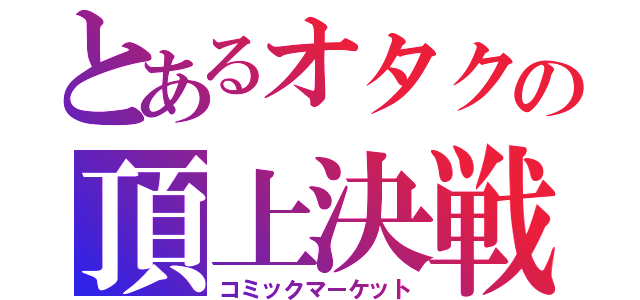 とあるオタクの
頂上決戦
コミックマーケット